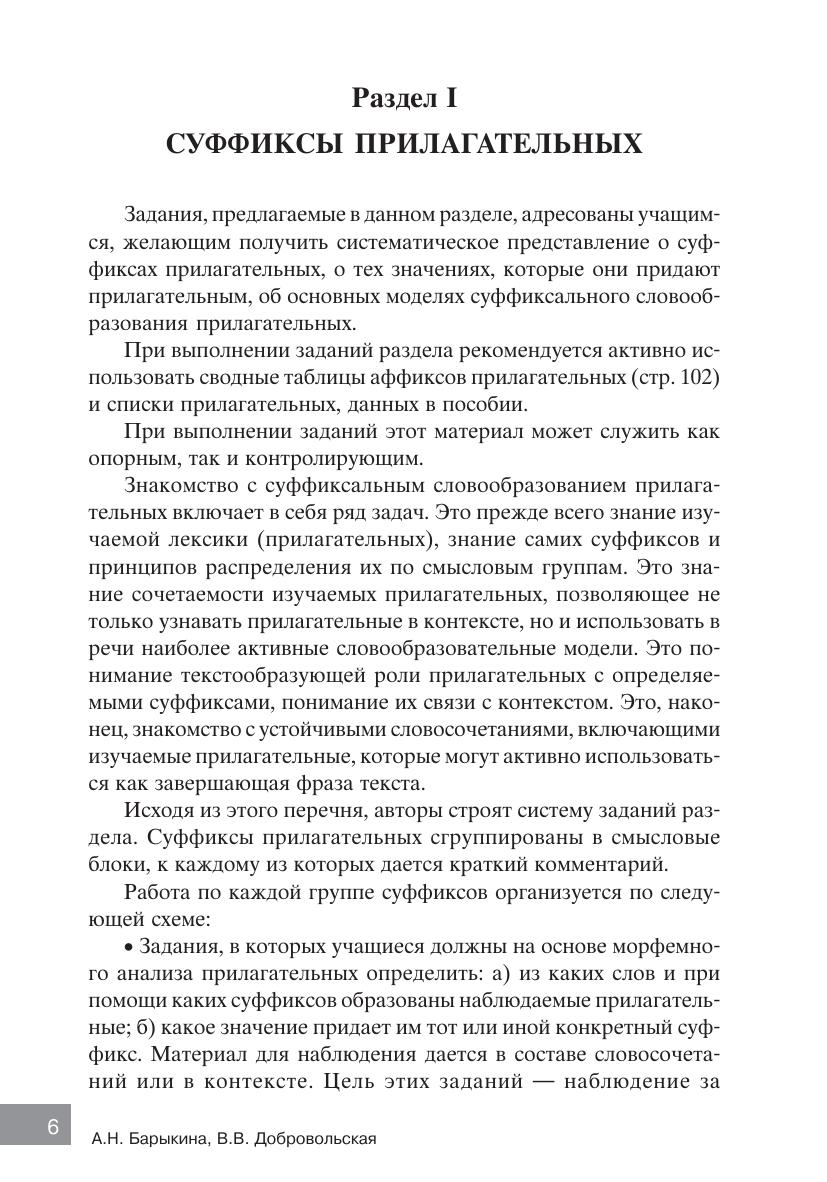 Раздел I

СУФФИКСЫ ПРИЛАГАТЕЛЬНЫХ

Задания, предлагаемые в данном разделе, адресованы учащимся, желающим получить систематическое представление о суффиксах прилагательных, о тех значениях, которые они придают прилагательным, об основных моделях суффиксального словообразования прилагательных.

При выполнении заданий раздела рекомендуется активно использовать сводные таблицы аффиксов прилагательных (стр. 102) и списки прилагательных, данных в пособии.

При выполнении заданий этот материал может служить как опорным, так и контролирующим.

Знакомство с суффиксальным словообразованием прилагательных включает в себя ряд задач. Это прежде всего знание изучаемой лексики (прилагательных), знание самих суффиксов и принципов распределения их по смысловым группам. Это знание сочетаемости изучаемых прилагательных, позволяющее не только узнавать прилагательные в контексте, но и использовать в речи наиболее активные словообразовательные модели. Это понимание текстообразующей роли прилагательных с определяемыми суффиксами, понимание их связи с контекстом. Это, наконец, знакомство с устойчивыми словосочетаниями, включающими изучаемые прилагательные, которые могут активно использоваться как завершающая фраза текста.

Исходя из этого перечня, авторы строят систему заданий раздела. Суффиксы прилагательных сгруппированы в смысловые блоки, к каждому из которых дается краткий комментарий.

Работа по каждой группе суффиксов организуется по следующей схеме:

• Задания, в которых учащиеся должны на основе морфемного анализа прилагательных определить: а) из каких слов и при помощи каких суффиксов образованы наблюдаемые прилагательные; б) какое значение придает им тот или иной конкретный суффикс. Материал для наблюдения дается в составе словосочетаний или в контексте. Цель этих заданий — наблюдение за

6

А.Н. Барыкина, В.В. Добровольская